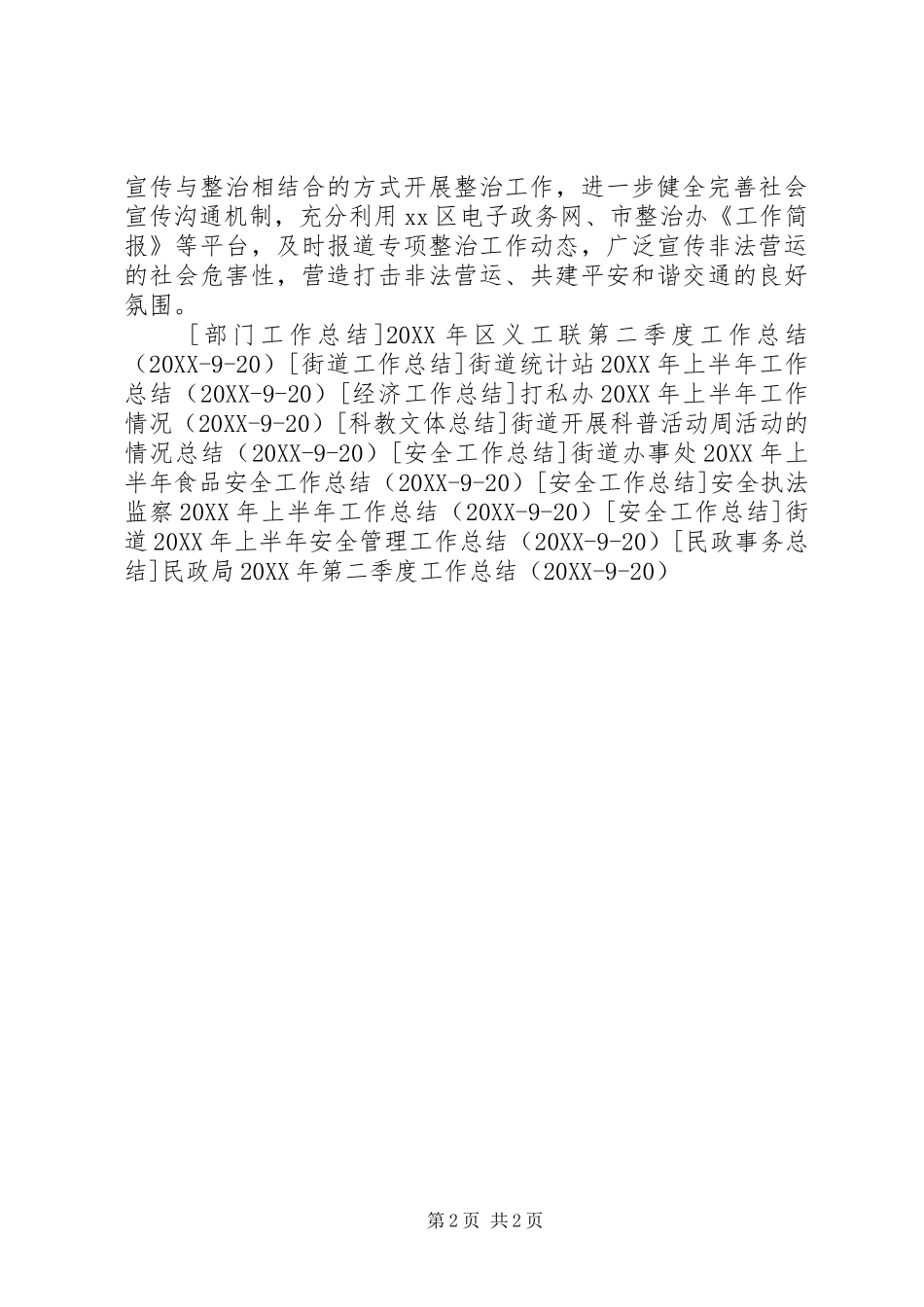 宣传与整治相结合的方式开展整治工作，进一步健全完善社会宣传沟通机制，充分利用xx区电子政务网、市整治办《工作简报》等平台，及时报道专项整治工作动态，广泛宣传非法营运的社会危害性，营造打击非法营运、共建平安和谐交通的良好氛围。

［部门工作总结]20XX年区义工联第二季度工作总结（20XX-9-20）［街道工作总结]街道统计站20XX年上半年工作总结（20XX-9-20）［经济工作总结]打私办20XX年上半年工作情况（20XX-9-20）［科教文体总结]街道开展科普活动周活动的情况总结（20XX-9-20）［安全工作总结]街道办事处20XX年上半年食品安全工作总结（20XX-9-20）［安全工作总结]安全执法监察20XX年上半年工作总结（20XX-9-20）［安全工作总结]街道20XX年上半年安全管理工作总结（20XX-9-20）［民政事务总结]民政局20XX年第二季度工作总结（20XX-9-20）

第2页 共2页